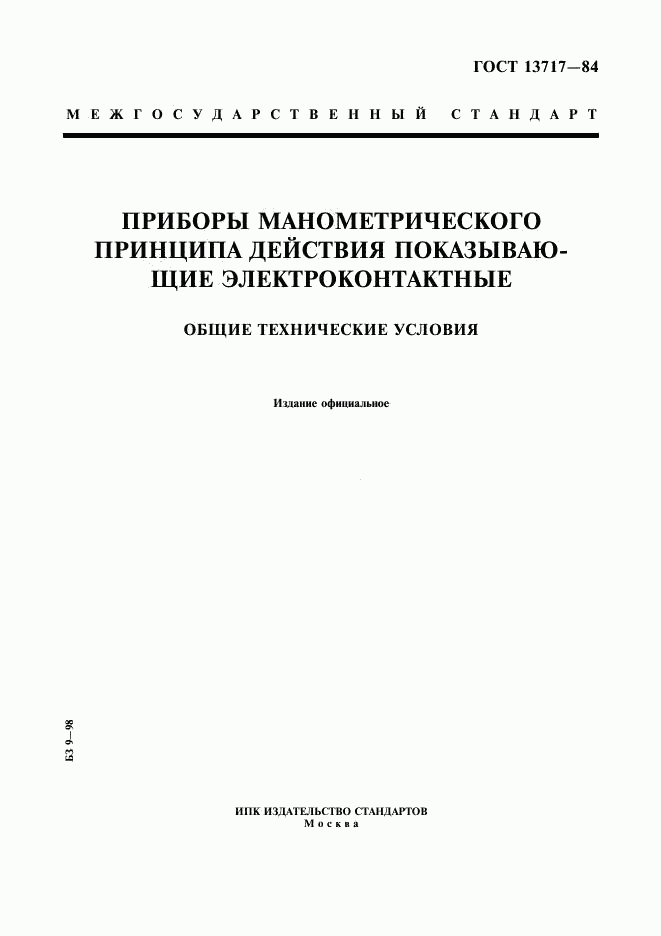 ГОСТ 13717—84

МЕЖГОСУДАРСТВЕННЫЙ СТАНДАРТ

ПРИБОРЫ МАНОМЕТРИЧЕСКОГО ПРИНЦИПА ДЕЙСТВИЯ ПОКАЗЫВАЮЩИЕ ЭЛЕКТРОКОНТАКТНЫЕ

ОБЩИЕ ТЕХНИЧЕСКИЕ УСЛОВИЯ

Издание официальное

БЗ 9—98

ИПК ИЗДАТЕЛЬСТВО СТАНДАРТОВ
Москва